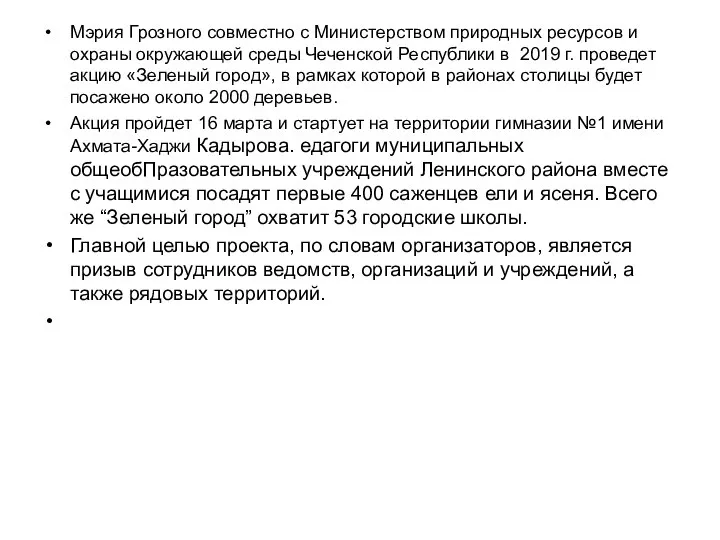 • Мэрия Грозного совместно с Министерством природных ресурсов и охраны окружающей среды Чеченской Республики в 2019 г. проведет акцию «Зеленый город», в рамках которой в районах столицы будет посажено около 2000 деревьев.

• Акция пройдет 16 марта и стартует на территории гимназии №1 имени Ахмата-Хаджи Кадырова. едагоги муниципальных общеобПразовательных учреждений Ленинского района вместе с учащимися посадят первые 400 саженцев ели и ясеня. Всего же “Зеленый город” охватит 53 городские школы.

• Главной целью проекта, по словам организаторов, является призыв сотрудников ведомств, организаций и учреждений, а также рядовых территорий.

•